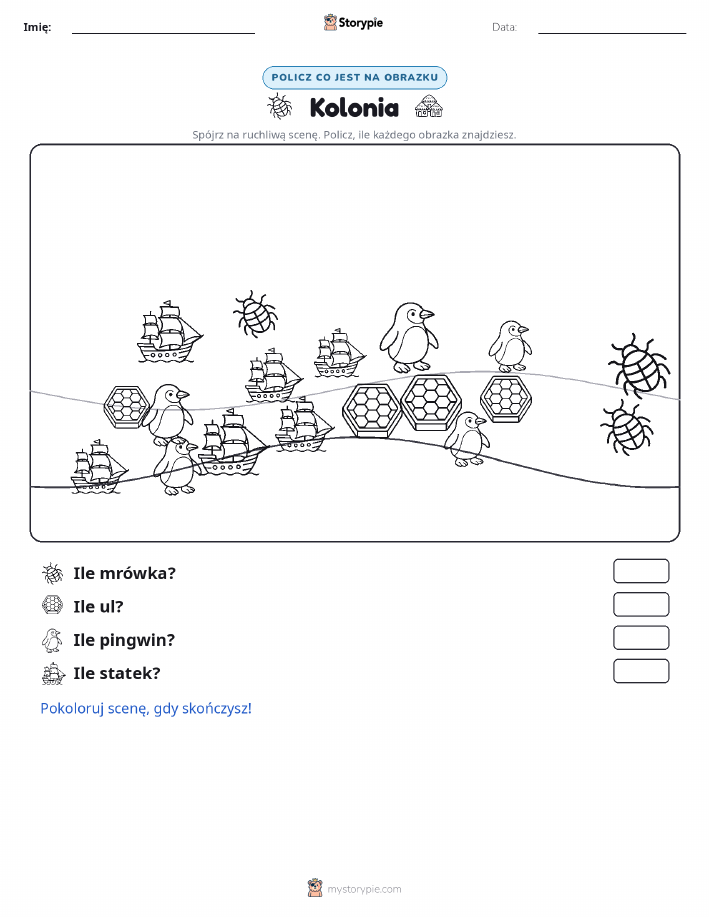 Imię: Storypie Data:

POLICZ CO JEST NA OBRAZKU

Kolonia

Spójrz na ruchliwą scenę. Policz, ile każdego obrazka znajdziesz.

Ile mrówka?

Ile ul?

Ile pingwin?

Ile statek?

Pokoloruj scenę, gdy skończysz!

mystorypie.com